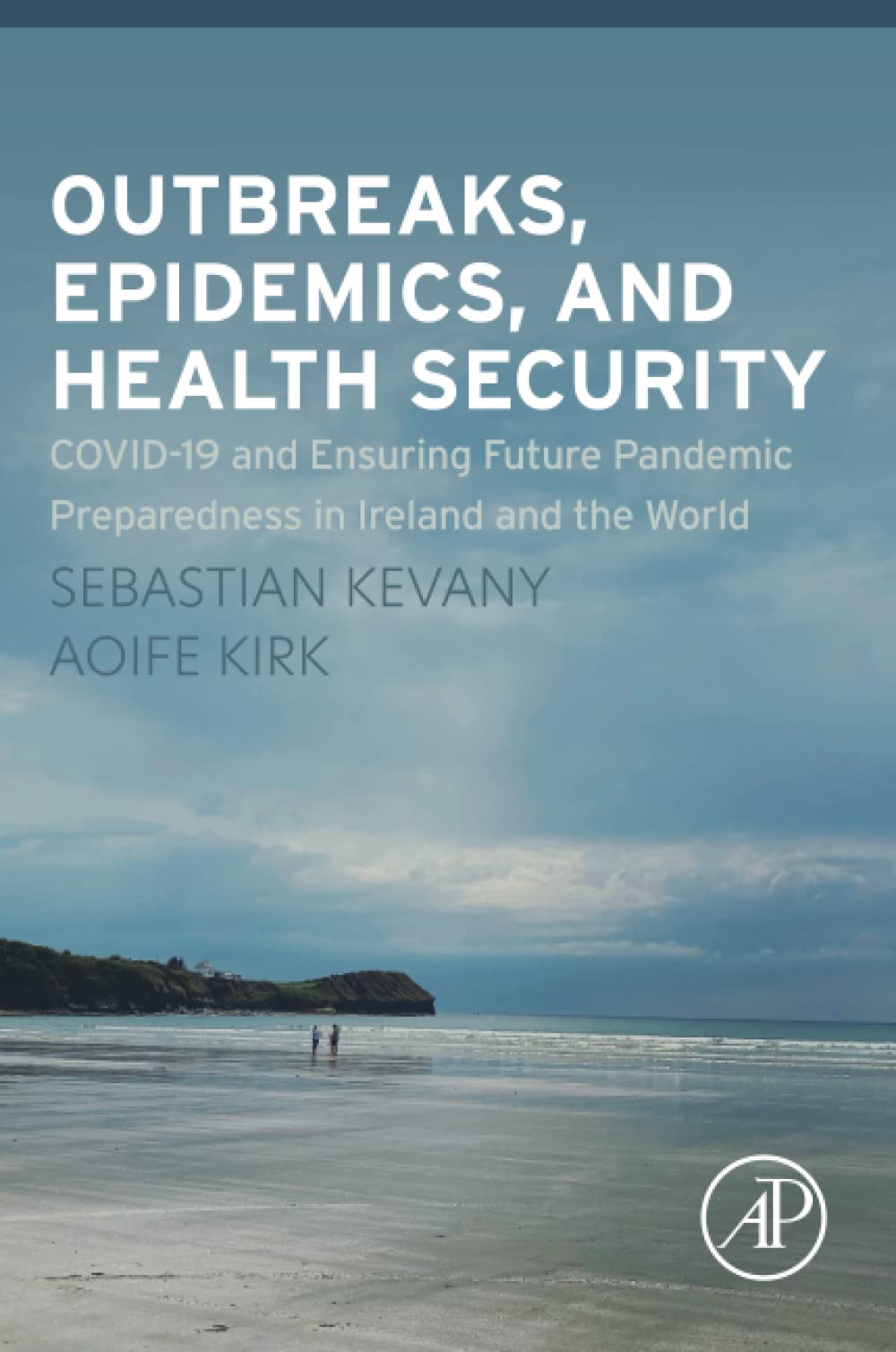 OUTBREAKS, EPIDEMICS, AND HEALTH SECURITY

COVID-19 and Ensuring Future Pandemic Preparedness in Ireland and the World

SEBASTIAN KEVANY
AOIFE KIRK

AP